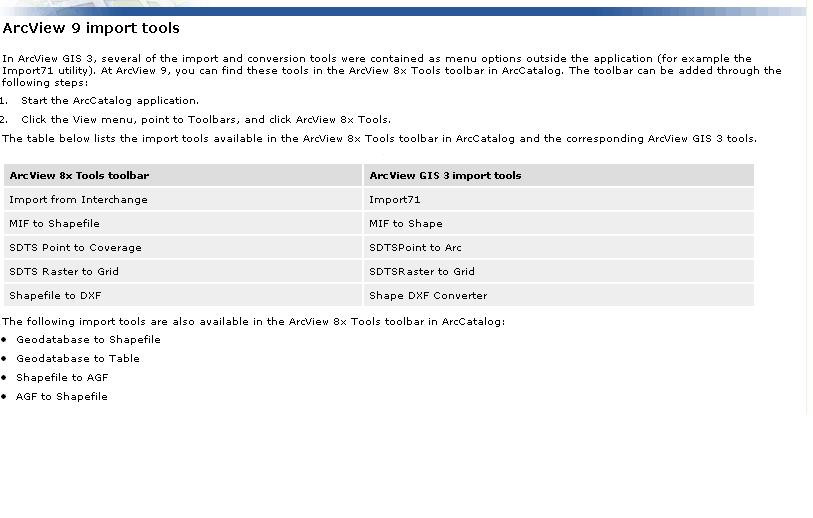 ArcView 9 import tools

In ArcView GIS 3, several of the import and conversion tools were contained as menu options outside the application (for example the Import71 utility). At ArcView 9, you can find these tools in the ArcView 8x Tools toolbar in ArcCatalog. The toolbar can be added through the following steps:

1. Start the ArcCatalog application.

2. Click the View menu, point to Toolbars, and click ArcView 8x Tools.

The table below lists the import tools available in the ArcView 8x Tools toolbar in ArcCatalog and the corresponding ArcView GIS 3 tools.

| ArcView 8x Tools toolbar | ArcView GIS 3 import tools |
|---|---|
| Import from Interchange | Import71 |
| MIF to Shapefile | MIF to Shape |
| SDTS Point to Coverage | SDTSPoint to Arc |
| SDTS Raster to Grid | SDTSRaster to Grid |
| Shapefile to DXF | Shape DXF Converter |

The following import tools are also available in the ArcView 8x Tools toolbar in ArcCatalog:

• Geodatabase to Shapefile
• Geodatabase to Table
• Shapefile to AGF
• AGF to Shapefile